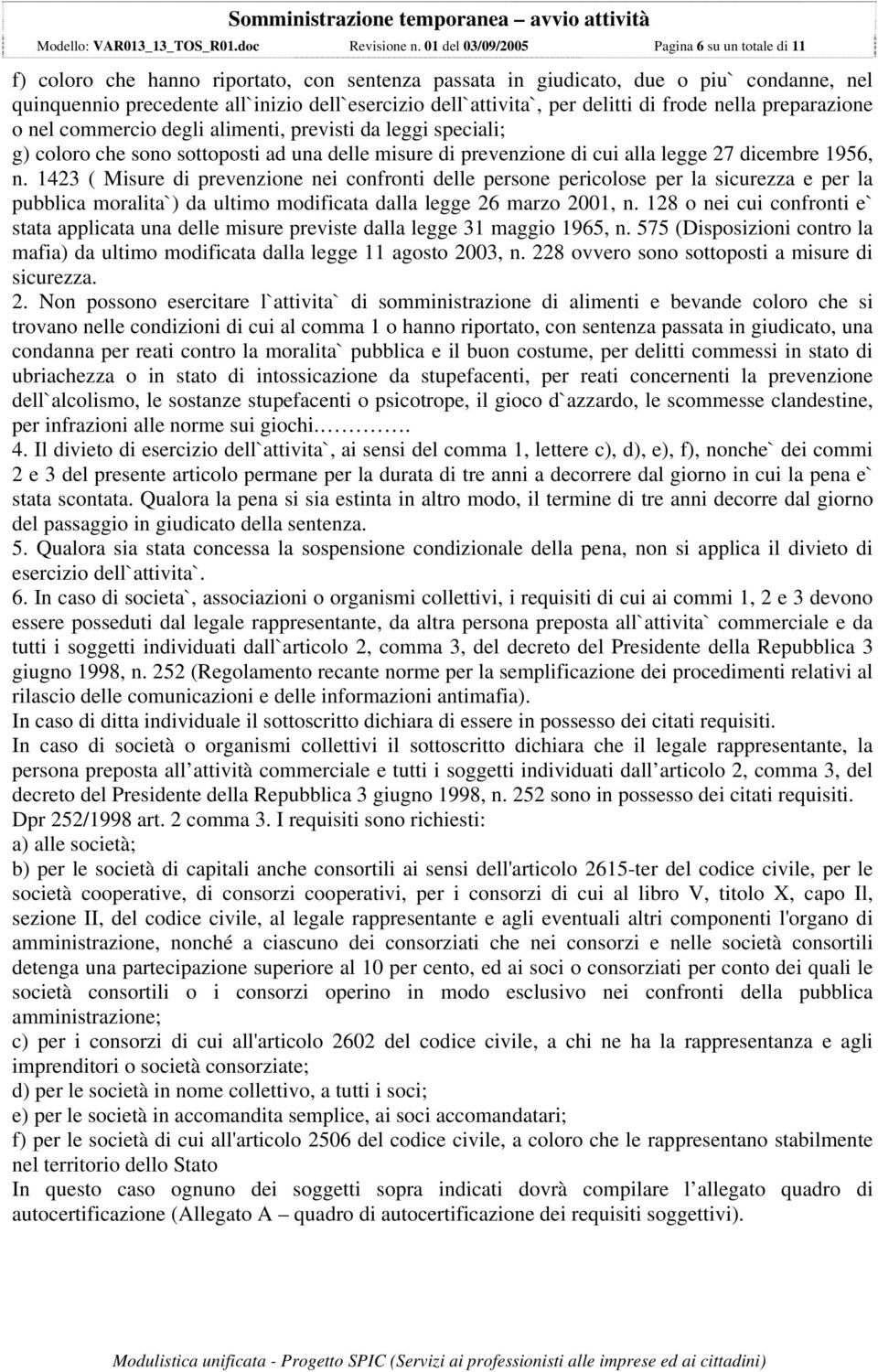 Somministrazione temporanea – avvio attività
Modello: VAR013_13_TOS_R01.doc Revisione n. 01 del 03/09/2005 Pagina 6 su un totale di 11

f) coloro che hanno riportato, con sentenza passata in giudicato, due o piu` condanne, nel quinquennio precedente all`inizio dell`esercizio dell`attivita`, per delitti di frode nella preparazione o nel commercio degli alimenti, previsti da leggi speciali;
g) coloro che sono sottoposti ad una delle misure di prevenzione di cui alla legge 27 dicembre 1956, n. 1423 ( Misure di prevenzione nei confronti delle persone pericolose per la sicurezza e per la pubblica moralita`) da ultimo modificata dalla legge 26 marzo 2001, n. 128 o nei cui confronti e` stata applicata una delle misure previste dalla legge 31 maggio 1965, n. 575 (Disposizioni contro la mafia) da ultimo modificata dalla legge 11 agosto 2003, n. 228 ovvero sono sottoposti a misure di sicurezza.
2. Non possono esercitare l`attivita` di somministrazione di alimenti e bevande coloro che si trovano nelle condizioni di cui al comma 1 o hanno riportato, con sentenza passata in giudicato, una condanna per reati contro la moralita` pubblica e il buon costume, per delitti commessi in stato di ubriachezza o in stato di intossicazione da stupefacenti, per reati concernenti la prevenzione dell`alcolismo, le sostanze stupefacenti o psicotrope, il gioco d`azzardo, le scommesse clandestine, per infrazioni alle norme sui giochi………….
4. Il divieto di esercizio dell`attivita`, ai sensi del comma 1, lettere c), d), e), f), nonche` dei commi 2 e 3 del presente articolo permane per la durata di tre anni a decorrere dal giorno in cui la pena e` stata scontata. Qualora la pena si sia estinta in altro modo, il termine di tre anni decorre dal giorno del passaggio in giudicato della sentenza.
5. Qualora sia stata concessa la sospensione condizionale della pena, non si applica il divieto di esercizio dell`attivita`.
6. In caso di societa`, associazioni o organismi collettivi, i requisiti di cui ai commi 1, 2 e 3 devono essere posseduti dal legale rappresentante, da altra persona preposta all`attivita` commerciale e da tutti i soggetti individuati dall`articolo 2, comma 3, del decreto del Presidente della Repubblica 3 giugno 1998, n. 252 (Regolamento recante norme per la semplificazione dei procedimenti relativi al rilascio delle comunicazioni e delle informazioni antimafia).
In caso di ditta individuale il sottoscritto dichiara di essere in possesso dei citati requisiti.
In caso di società o organismi collettivi il sottoscritto dichiara che il legale rappresentante, la persona preposta all attività commerciale e tutti i soggetti individuati dall articolo 2, comma 3, del decreto del Presidente della Repubblica 3 giugno 1998, n. 252 sono in possesso dei citati requisiti.
Dpr 252/1998 art. 2 comma 3. I requisiti sono richiesti:
a) alle società;
b) per le società di capitali anche consortili ai sensi dell'articolo 2615-ter del codice civile, per le società cooperative, di consorzi cooperativi, per i consorzi di cui al libro V, titolo X, capo Il, sezione II, del codice civile, al legale rappresentante e agli eventuali altri componenti l'organo di amministrazione, nonché a ciascuno dei consorziati che nei consorzi e nelle società consortili detenga una partecipazione superiore al 10 per cento, ed ai soci o consorziati per conto dei quali le società consortili o i consorzi operino in modo esclusivo nei confronti della pubblica amministrazione;
c) per i consorzi di cui all'articolo 2602 del codice civile, a chi ne ha la rappresentanza e agli imprenditori o società consorziate;
d) per le società in nome collettivo, a tutti i soci;
e) per le società in accomandita semplice, ai soci accomandatari;
f) per le società di cui all'articolo 2506 del codice civile, a coloro che le rappresentano stabilmente nel territorio dello Stato
In questo caso ognuno dei soggetti sopra indicati dovrà compilare l allegato quadro di autocertificazione (Allegato A – quadro di autocertificazione dei requisiti soggettivi).

Modulistica unificata - Progetto SPIC (Servizi ai professionisti alle imprese ed ai cittadini)